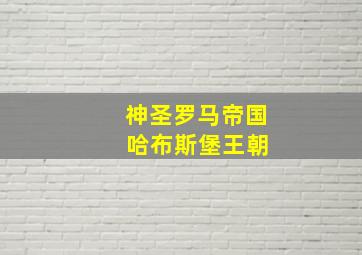 神圣罗马帝国
哈布斯堡王朝